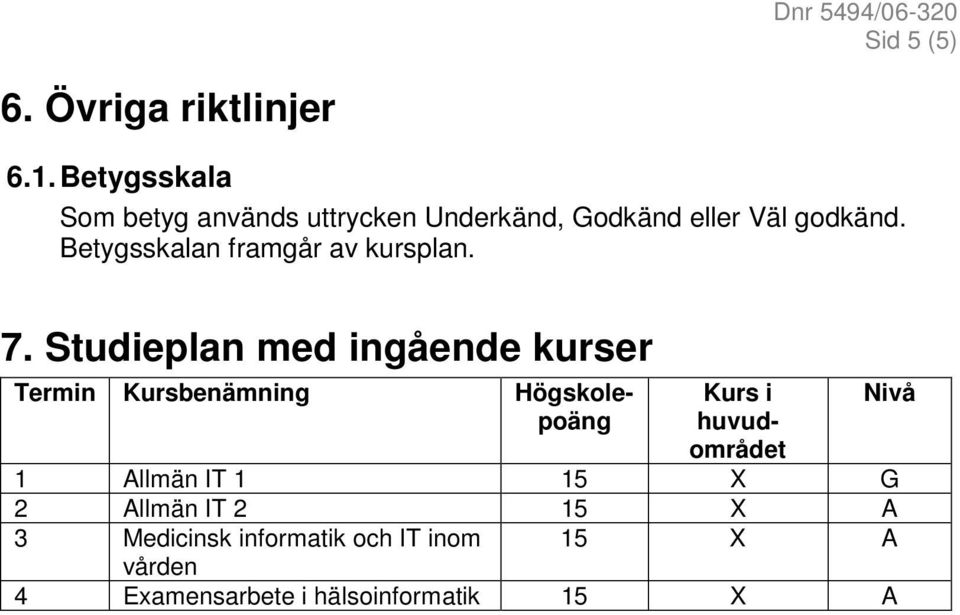 Dnr 5494/06-320
Sid 5 (5)

6. Övriga riktlinjer

6.1. Betygsskala

Som betyg används uttrycken Underkänd, Godkänd eller Väl godkänd. Betygsskalan framgår av kursplan.

7. Studieplan med ingående kurser

| Termin | Kursbenämning | Högskolepoäng | Kurs i huvudområdet | Nivå |
|---|---|---|---|---|
| 1 | Allmän IT 1 | 15 | X | G |
| 2 | Allmän IT 2 | 15 | X | A |
| 3 | Medicinsk informatik och IT inom vården | 15 | X | A |
| 4 | Examensarbete i hälsoinformatik | 15 | X | A |